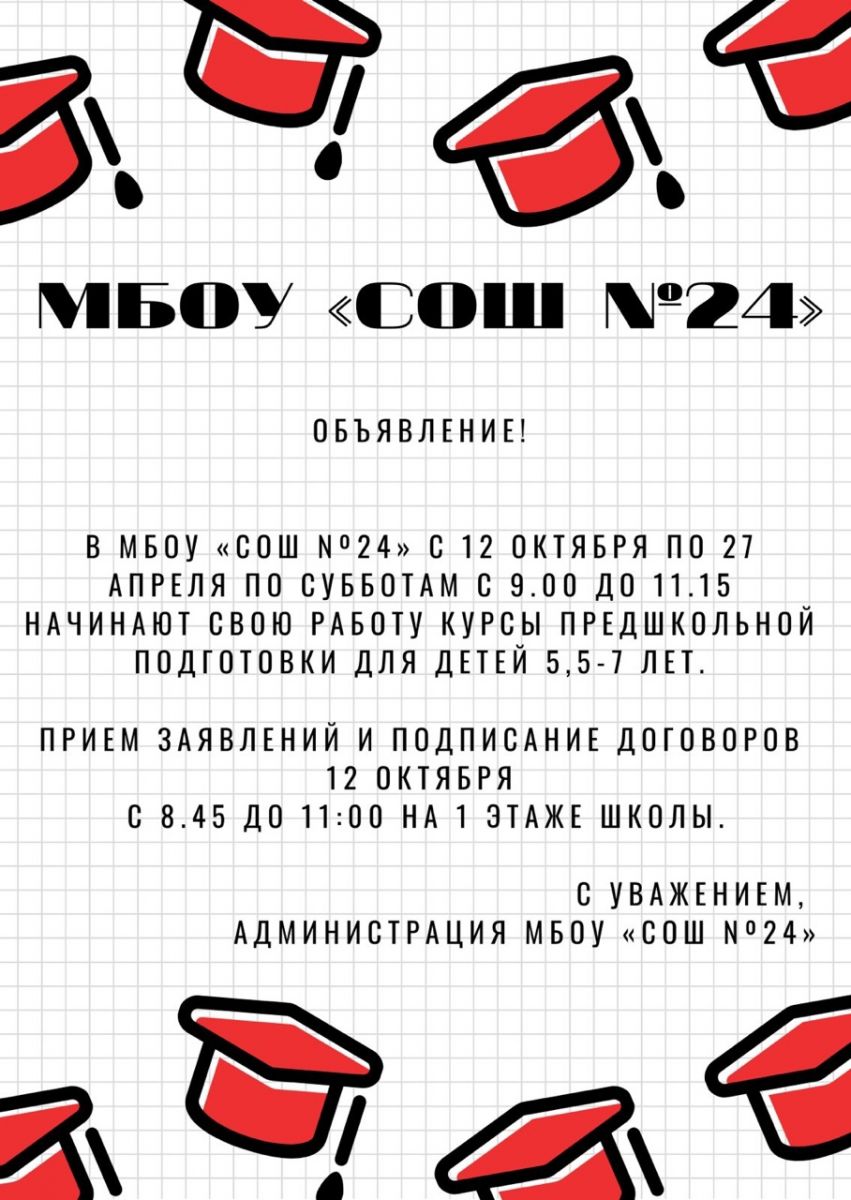 МБОУ «СОШ №24»

ОБЪЯВЛЕНИЕ!

В МБОУ «СОШ №24» С 12 ОКТЯБРЯ ПО 27 АПРЕЛЯ ПО СУББОТАМ С 9.00 ДО 11.15 НАЧИНАЮТ СВОЮ РАБОТУ КУРСЫ ПРЕДШКОЛЬНОЙ ПОДГОТОВКИ ДЛЯ ДЕТЕЙ 5,5-7 ЛЕТ.

ПРИЕМ ЗАЯВЛЕНИЙ И ПОДПИСАНИЕ ДОГОВОРОВ 12 ОКТЯБРЯ
С 8.45 ДО 11:00 НА 1 ЭТАЖЕ ШКОЛЫ.

С УВАЖЕНИЕМ,
АДМИНИСТРАЦИЯ МБОУ «СОШ №24»